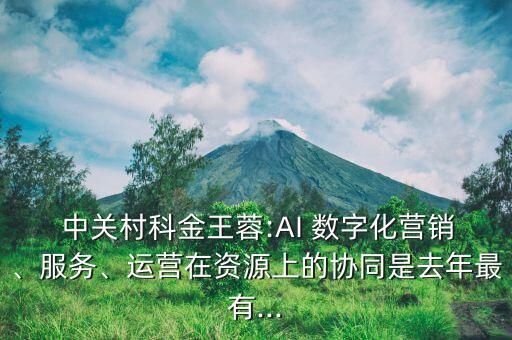 中关村科金王蓉:AI 数字化营销、服务、运营在资源上的协同是去年最有...